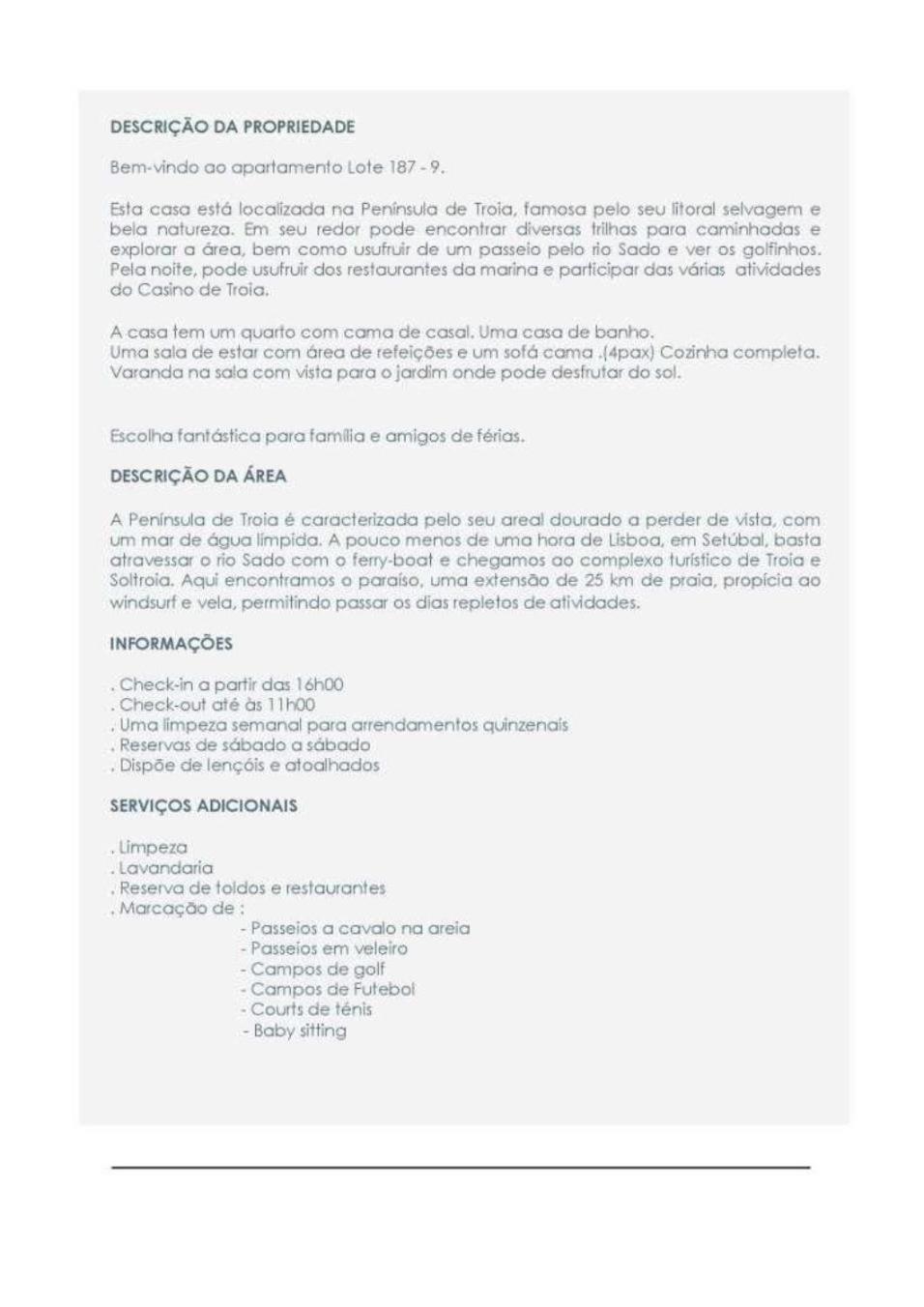 DESCRIÇÃO DA PROPRIEDADE

Bem-vindo ao apartamento Lote 187 - 9.

Esta casa está localizada na Península de Troia, famosa pelo seu litoral selvagem e bela natureza. Em seu redor pode encontrar diversas trilhas para caminhadas e explorar a área, bem como usufruir de um passeio pelo rio Sado e ver os golfinhos. Pela noite, pode usufruir dos restaurantes da marina e participar das várias atividades do Casino de Troia.

A casa tem um quarto com cama de casal. Uma casa de banho.
Uma sala de estar com área de refeições e um sofá cama .(4pax) Cozinha completa.
Varanda na sala com vista para o jardim onde pode desfrutar do sol.

Escolha fantástica para família e amigos de férias.

DESCRIÇÃO DA ÁREA

A Península de Troia é caracterizada pelo seu areal dourado a perder de vista, com um mar de água límpida. A pouco menos de uma hora de Lisboa, em Setúbal, basta atravessar o rio Sado com o ferry-boat e chegamos ao complexo turístico de Troia e Soltroia. Aqui encontramos o paraíso, uma extensão de 25 km de praia, propícia ao windsurf e vela, permitindo passar os dias repletos de atividades.

INFORMAÇÕES

. Check-in a partir das 16h00
. Check-out até às 11h00
. Uma limpeza semanal para arrendamentos quinzenais
. Reservas de sábado a sábado
. Dispõe de lençóis e atoalhados

SERVIÇOS ADICIONAIS

. Limpeza
. Lavandaria
. Reserva de toldos e restaurantes
. Marcação de :
- Passeios a cavalo na areia
- Passeios em veleiro
- Campos de golf
- Campos de Futebol
- Courts de ténis
- Baby sitting